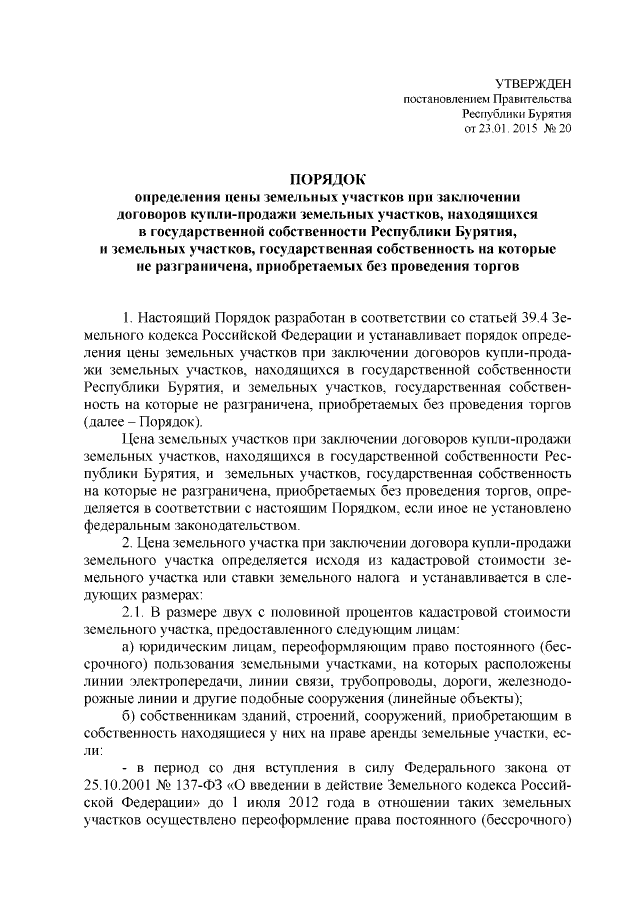 УТВЕРЖДЕН
постановлением Правительства
Республики Бурятия
от 23.01. 2015 № 20

ПОРЯДОК
определения цены земельных участков при заключении договоров купли-продажи земельных участков, находящихся в государственной собственности Республики Бурятия, и земельных участков, государственная собственность на которые не разграничена, приобретаемых без проведения торгов

1. Настоящий Порядок разработан в соответствии со статьей 39.4 Земельного кодекса Российской Федерации и устанавливает порядок определения цены земельных участков при заключении договоров купли-продажи земельных участков, находящихся в государственной собственности Республики Бурятия, и земельных участков, государственная собственность на которые не разграничена, приобретаемых без проведения торгов (далее – Порядок).

Цена земельных участков при заключении договоров купли-продажи земельных участков, находящихся в государственной собственности Республики Бурятия, и земельных участков, государственная собственность на которые не разграничена, приобретаемых без проведения торгов, определяется в соответствии с настоящим Порядком, если иное не установлено федеральным законодательством.

2. Цена земельного участка при заключении договора купли-продажи земельного участка определяется исходя из кадастровой стоимости земельного участка или ставки земельного налога и устанавливается в следующих размерах:

2.1. В размере двух с половиной процентов кадастровой стоимости земельного участка, предоставленного следующим лицам:

а) юридическим лицам, переоформляющим право постоянного (бессрочного) пользования земельными участками, на которых расположены линии электропередачи, линии связи, трубопроводы, дороги, железнодорожные линии и другие подобные сооружения (линейные объекты);

б) собственникам зданий, строений, сооружений, приобретающим в собственность находящиеся у них на праве аренды земельные участки, если:

- в период со дня вступления в силу Федерального закона от 25.10.2001 № 137-ФЗ «О введении в действие Земельного кодекса Российской Федерации» до 1 июля 2012 года в отношении таких земельных участков осуществлено переоформление права постоянного (бессрочного)